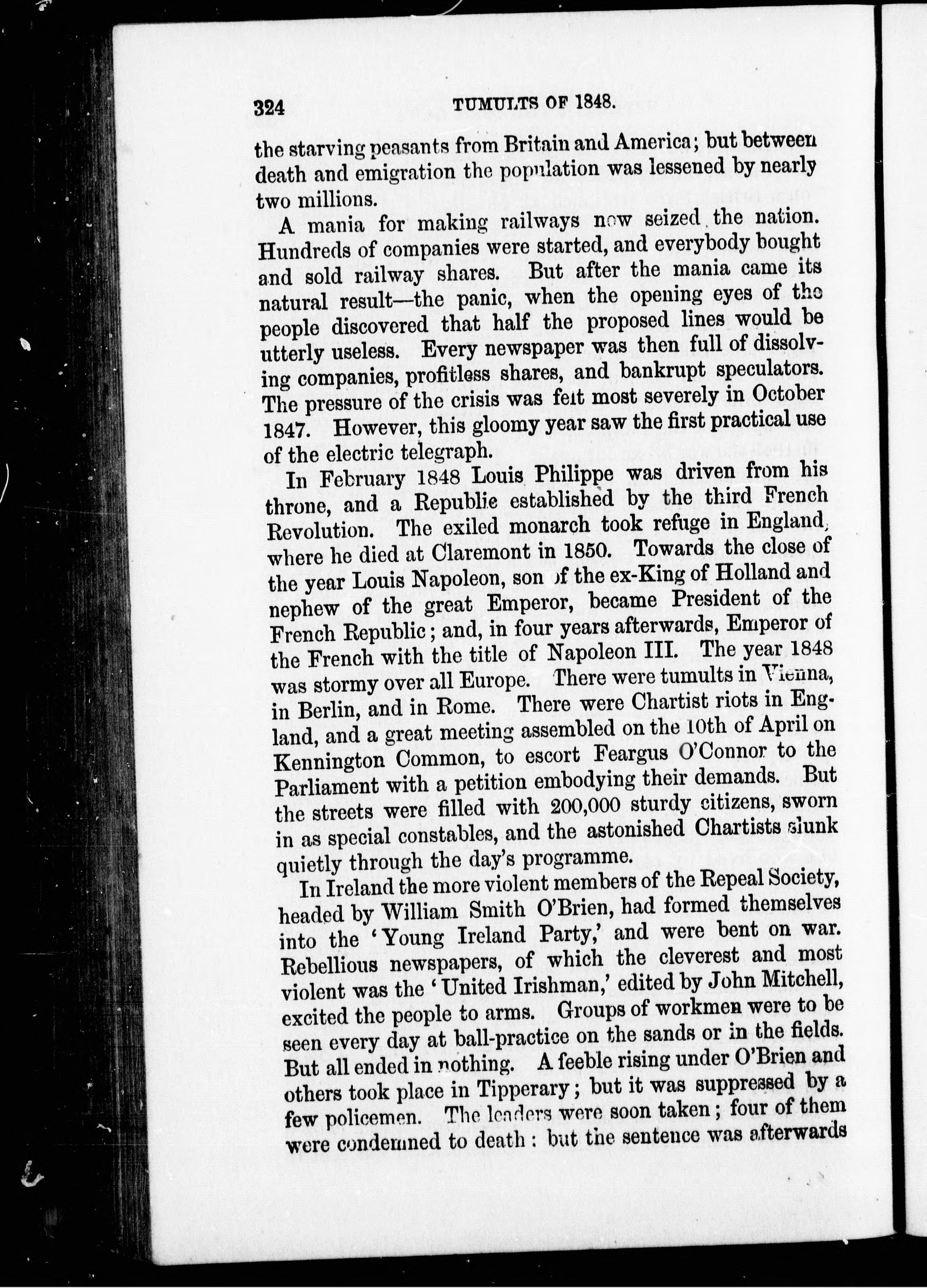 324 TUMULTS OF 1848.

the starving peasants from Britain and America; but between death and emigration the population was lessened by nearly two millions.

A mania for making railways now seized the nation. Hundreds of companies were started, and everybody bought and sold railway shares. But after the mania came its natural result—the panic, when the opening eyes of the people discovered that half the proposed lines would be utterly useless. Every newspaper was then full of dissolving companies, profitless shares, and bankrupt speculators. The pressure of the crisis was felt most severely in October 1847. However, this gloomy year saw the first practical use of the electric telegraph.

In February 1848 Louis Philippe was driven from his throne, and a Republic established by the third French Revolution. The exiled monarch took refuge in England, where he died at Claremont in 1850. Towards the close of the year Louis Napoleon, son of the ex-King of Holland and nephew of the great Emperor, became President of the French Republic; and, in four years afterwards, Emperor of the French with the title of Napoleon III. The year 1848 was stormy over all Europe. There were tumults in Vienna, in Berlin, and in Rome. There were Chartist riots in England, and a great meeting assembled on the 10th of April on Kennington Common, to escort Feargus O'Connor to the Parliament with a petition embodying their demands. But the streets were filled with 200,000 sturdy citizens, sworn in as special constables, and the astonished Chartists slunk quietly through the day's programme.

In Ireland the more violent members of the Repeal Society, headed by William Smith O'Brien, had formed themselves into the 'Young Ireland Party,' and were bent on war. Rebellious newspapers, of which the cleverest and most violent was the 'United Irishman,' edited by John Mitchell, excited the people to arms. Groups of workmen were to be seen every day at ball-practice on the sands or in the fields. But all ended in nothing. A feeble rising under O'Brien and others took place in Tipperary; but it was suppressed by a few policemen. The leaders were soon taken; four of them were condemned to death: but the sentence was afterwards